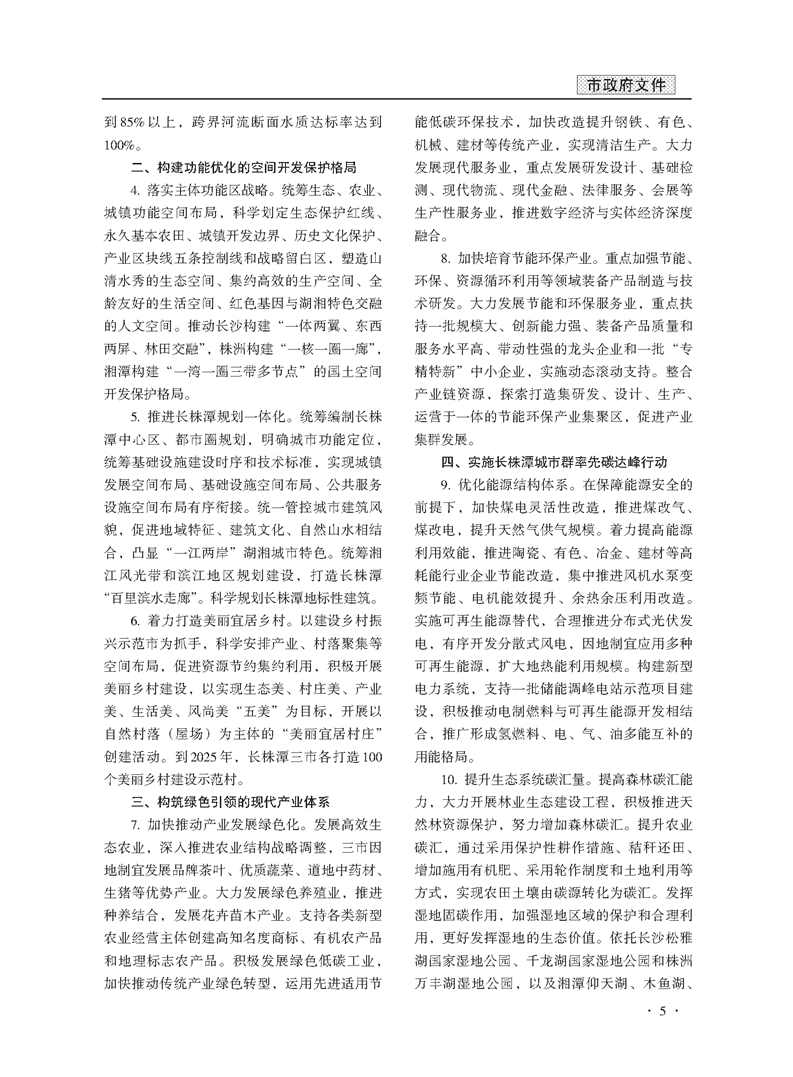 市政府文件

到85%以上，跨界河流断面水质达标率达到100%。

二、构建功能优化的空间开发保护格局

4. 落实主体功能区战略。统筹生态、农业、城镇功能空间布局，科学划定生态保护红线、永久基本农田、城镇开发边界、历史文化保护、产业区块线五条控制线和战略留白区，塑造山清水秀的生态空间、集约高效的生产空间、全龄友好的生活空间、红色基因与湖湘特色交融的人文空间。推动长沙构建“一体两翼、东西两屏、林田交融”，株洲构建“一核一圈一廊”，湘潭构建“一湾一圈三带多节点”的国土空间开发保护格局。

5. 推进长株潭规划一体化。统筹编制长株潭中心区、都市圈规划，明确城市功能定位，统筹基础设施建设时序和技术标准，实现城镇发展空间布局、基础设施空间布局、公共服务设施空间布局有序衔接。统一管控城市建筑风貌，促进地域特征、建筑文化、自然山水相结合，凸显“一江两岸”湖湘城市特色。统筹湘江风光带和滨江地区规划建设，打造长株潭“百里滨水走廊”。科学规划长株潭地标性建筑。

6. 着力打造美丽宜居乡村。以建设乡村振兴示范市为抓手，科学安排产业、村落聚集等空间布局，促进资源节约集约利用，积极开展美丽乡村建设，以实现生态美、村庄美、产业美、生活美、风尚美“五美”为目标，开展以自然村落（屋场）为主体的“美丽宜居村庄”创建活动。到2025年，长株潭三市各打造100个美丽乡村建设示范村。

三、构筑绿色引领的现代产业体系

7. 加快推动产业发展绿色化。发展高效生态农业，深入推进农业结构战略调整，三市因地制宜发展品牌茶叶、优质蔬菜、道地中药材、生猪等优势产业。大力发展绿色养殖业，推进种养结合，发展花卉苗木产业。支持各类新型农业经营主体创建高知名度商标、有机农产品和地理标志农产品。积极发展绿色低碳工业，加快推动传统产业绿色转型，运用先进适用节能低碳环保技术，加快改造提升钢铁、有色、机械、建材等传统产业，实现清洁生产。大力发展现代服务业，重点发展研发设计、基础检测、现代物流、现代金融、法律服务、会展等生产性服务业，推进数字经济与实体经济深度融合。

8. 加快培育节能环保产业。重点加强节能、环保、资源循环利用等领域装备产品制造与技术研发。大力发展节能和环保服务业，重点扶持一批规模大、创新能力强、装备产品质量和服务水平高、带动性强的龙头企业和一批“专精特新”中小企业，实施动态滚动支持。整合产业链资源，探索打造集研发、设计、生产、运营于一体的节能环保产业集聚区，促进产业集群发展。

四、实施长株潭城市群率先碳达峰行动

9. 优化能源结构体系。在保障能源安全的前提下，加快煤电灵活性改造，推进煤改气、煤改电，提升天然气供气规模。着力提高能源利用效能，推进陶瓷、有色、冶金、建材等高耗能行业企业节能改造，集中推进风机水泵变频节能、电机能效提升、余热余压利用改造。实施可再生能源替代，合理推进分布式光伏发电，有序开发分散式风电，因地制宜应用多种可再生能源，扩大地热能利用规模。构建新型电力系统，支持一批储能调峰电站示范项目建设，积极推动电制燃料与可再生能源开发相结合，推广形成氢燃料、电、气、油多能互补的用能格局。

10. 提升生态系统碳汇量。提高森林碳汇能力，大力开展林业生态建设工程，积极推进天然林资源保护，努力增加森林碳汇。提升农业碳汇，通过采用保护性耕作措施、秸秆还田、增加施用有机肥、采用轮作制度和土地利用等方式，实现农田土壤由碳源转化为碳汇。发挥湿地固碳作用，加强湿地区域的保护和合理利用，更好发挥湿地的生态价值。依托长沙松雅湖国家湿地公园、千龙湖国家湿地公园和株洲万丰湖湿地公园，以及湘潭仰天湖、木鱼湖、

· 5 ·